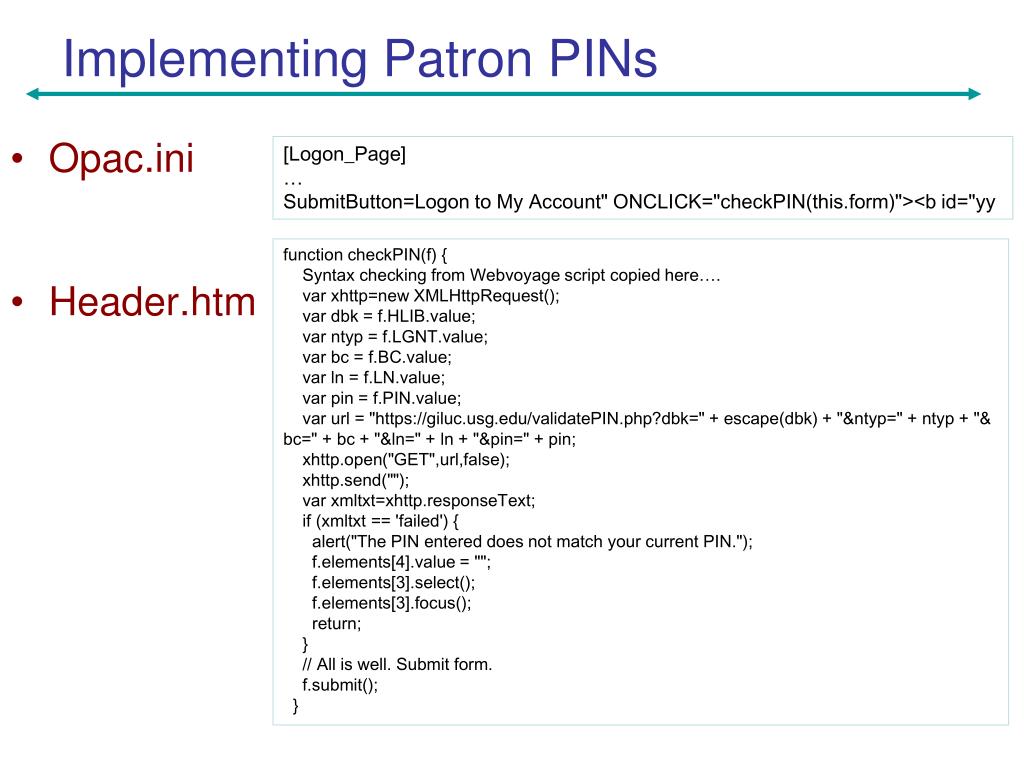 Implementing Patron PINs

• Opac.ini

[Logon_Page]
…
SubmitButton=Logon to My Account" ONCLICK="checkPIN(this.form)"><b id="yy

• Header.htm

function checkPIN(f) {
Syntax checking from Webvoyage script copied here….
var xhttp=new XMLHttpRequest();
var dbk = f.HLIB.value;
var ntyp = f.LGNT.value;
var bc = f.BC.value;
var ln = f.LN.value;
var pin = f.PIN.value;
var url = "https://giluc.usg.edu/validatePIN.php?dbk=" + escape(dbk) + "&ntyp=" + ntyp + "&bc=" + bc + "&ln=" + ln + "&pin=" + pin;
xhttp.open("GET",url,false);
xhttp.send("");
var xmltxt=xhttp.responseText;
if (xmltxt == 'failed') {
alert("The PIN entered does not match your current PIN.");
f.elements[4].value = "";
f.elements[3].select();
f.elements[3].focus();
return;
}
// All is well. Submit form.
f.submit();
}